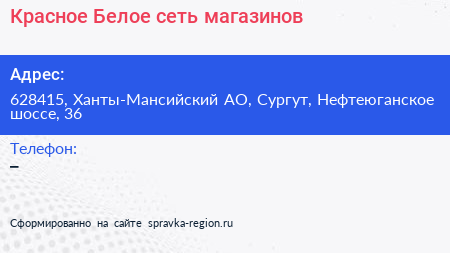 Красное Белое сеть магазинов

Адрес:

628415, Ханты-Мансийский АО, Сургут, Нефтеюганское шоссе, 36

Телефон:

–

Сформированно на сайте spravka-region.ru